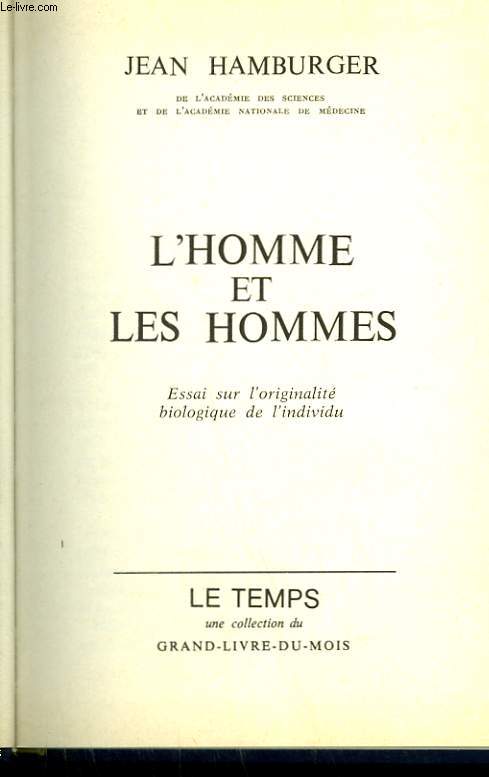 Le-livre.com

JEAN HAMBURGER

DE L'ACADÉMIE DES SCIENCES
ET DE L'ACADÉMIE NATIONALE DE MÉDECINE

L'HOMME
ET
LES HOMMES

Essai sur l'originalité
biologique de l'individu

LE TEMPS
une collection du
GRAND-LIVRE-DU-MOIS